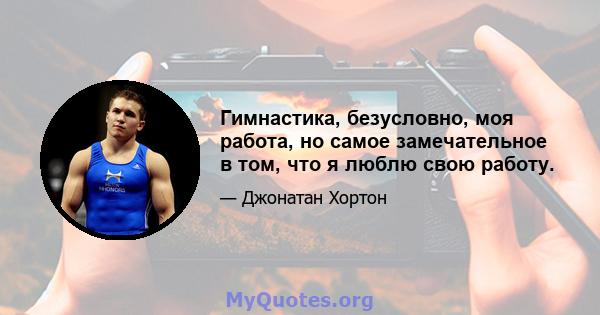 Гимнастика, безусловно, моя работа, но самое замечательное в том, что я люблю свою работу.

— Джонатан Хортон

MyQuotes.org